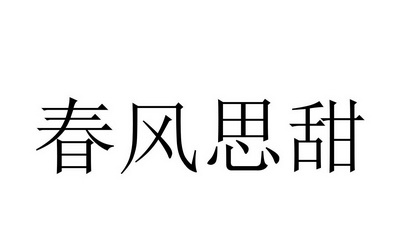 春风思甜